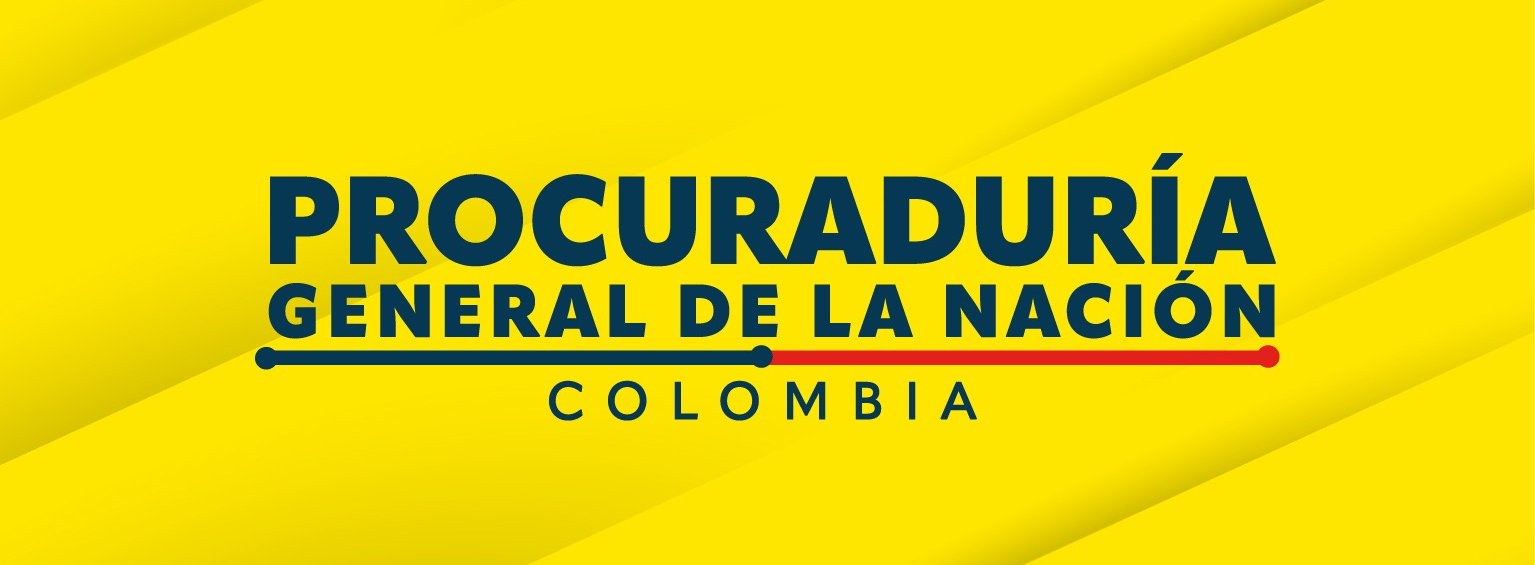 PROCURADURÍA
GENERAL DE LA NACIÓN
COLOMBIA